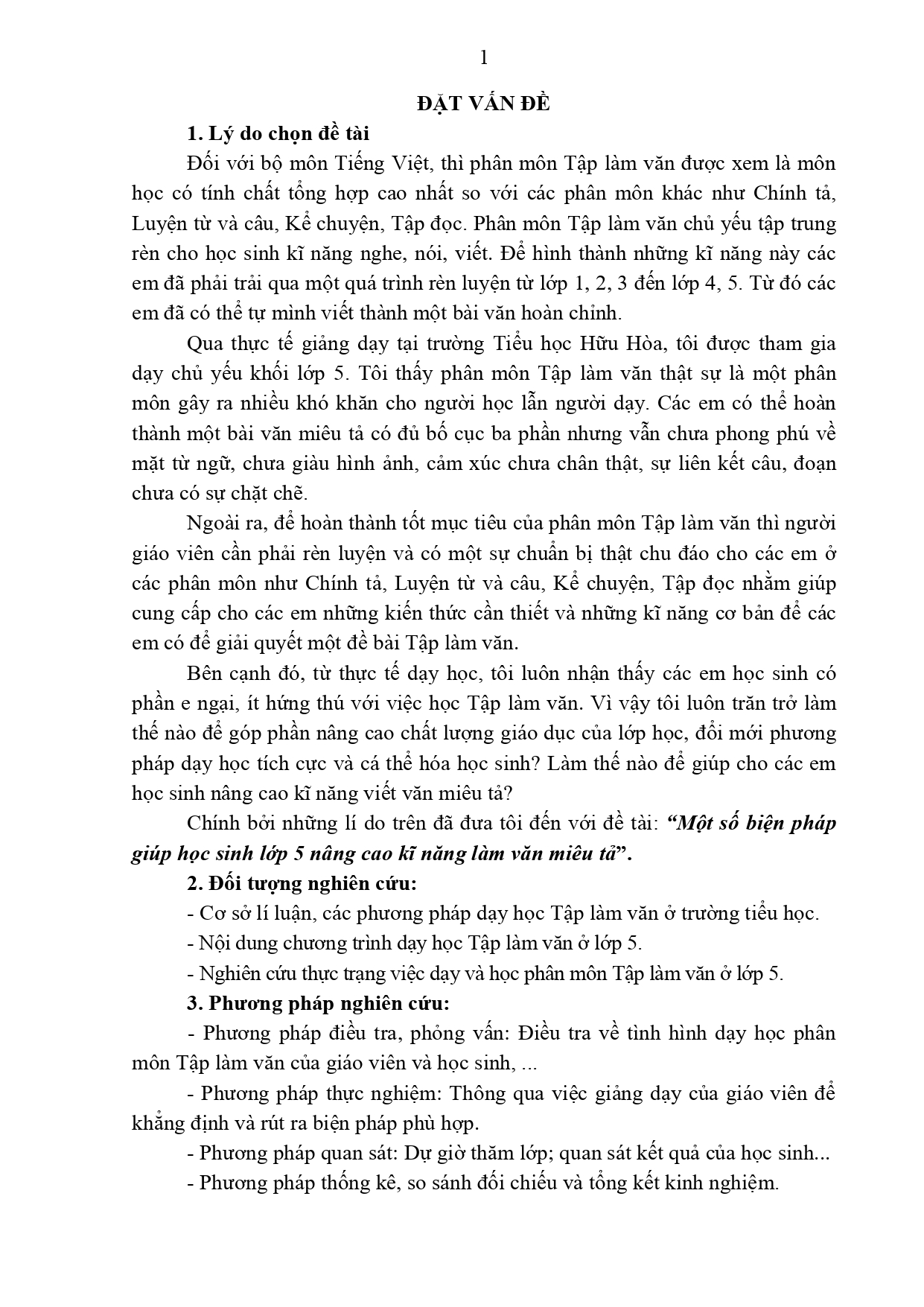 1

ĐẶT VẤN ĐỀ

1. Lý do chọn đề tài

Đối với bộ môn Tiếng Việt, thì phân môn Tập làm văn được xem là môn học có tính chất tổng hợp cao nhất so với các phân môn khác như Chính tả, Luyện từ và câu, Kể chuyện, Tập đọc. Phân môn Tập làm văn chủ yếu tập trung rèn cho học sinh kĩ năng nghe, nói, viết. Để hình thành những kĩ năng này các em đã phải trải qua một quá trình rèn luyện từ lớp 1, 2, 3 đến lớp 4, 5. Từ đó các em đã có thể tự mình viết thành một bài văn hoàn chỉnh.

Qua thực tế giảng dạy tại trường Tiểu học Hữu Hòa, tôi được tham gia dạy chủ yếu khối lớp 5. Tôi thấy phân môn Tập làm văn thật sự là một phân môn gây ra nhiều khó khăn cho người học lẫn người dạy. Các em có thể hoàn thành một bài văn miêu tả có đủ bố cục ba phần nhưng vẫn chưa phong phú về mặt từ ngữ, chưa giàu hình ảnh, cảm xúc chưa chân thật, sự liên kết câu, đoạn chưa có sự chặt chẽ.

Ngoài ra, để hoàn thành tốt mục tiêu của phân môn Tập làm văn thì người giáo viên cần phải rèn luyện và có một sự chuẩn bị thật chu đáo cho các em ở các phân môn như Chính tả, Luyện từ và câu, Kể chuyện, Tập đọc nhằm giúp cung cấp cho các em những kiến thức cần thiết và những kĩ năng cơ bản để các em có để giải quyết một đề bài Tập làm văn.

Bên cạnh đó, từ thực tế dạy học, tôi luôn nhận thấy các em học sinh có phần e ngại, ít hứng thú với việc học Tập làm văn. Vì vậy tôi luôn trăn trở làm thế nào để góp phần nâng cao chất lượng giáo dục của lớp học, đổi mới phương pháp dạy học tích cực và cá thể hóa học sinh? Làm thế nào để giúp cho các em học sinh nâng cao kĩ năng viết văn miêu tả?

Chính bởi những lí do trên đã đưa tôi đến với đề tài: "Một số biện pháp giúp học sinh lớp 5 nâng cao kĩ năng làm văn miêu tả".

2. Đối tượng nghiên cứu:

- Cơ sở lí luận, các phương pháp dạy học Tập làm văn ở trường tiểu học.
- Nội dung chương trình dạy học Tập làm văn ở lớp 5.
- Nghiên cứu thực trạng việc dạy và học phân môn Tập làm văn ở lớp 5.

3. Phương pháp nghiên cứu:

- Phương pháp điều tra, phỏng vấn: Điều tra về tình hình dạy học phân môn Tập làm văn của giáo viên và học sinh, ...
- Phương pháp thực nghiệm: Thông qua việc giảng dạy của giáo viên để khẳng định và rút ra biện pháp phù hợp.
- Phương pháp quan sát: Dự giờ thăm lớp; quan sát kết quả của học sinh...
- Phương pháp thống kê, so sánh đối chiếu và tổng kết kinh nghiệm.